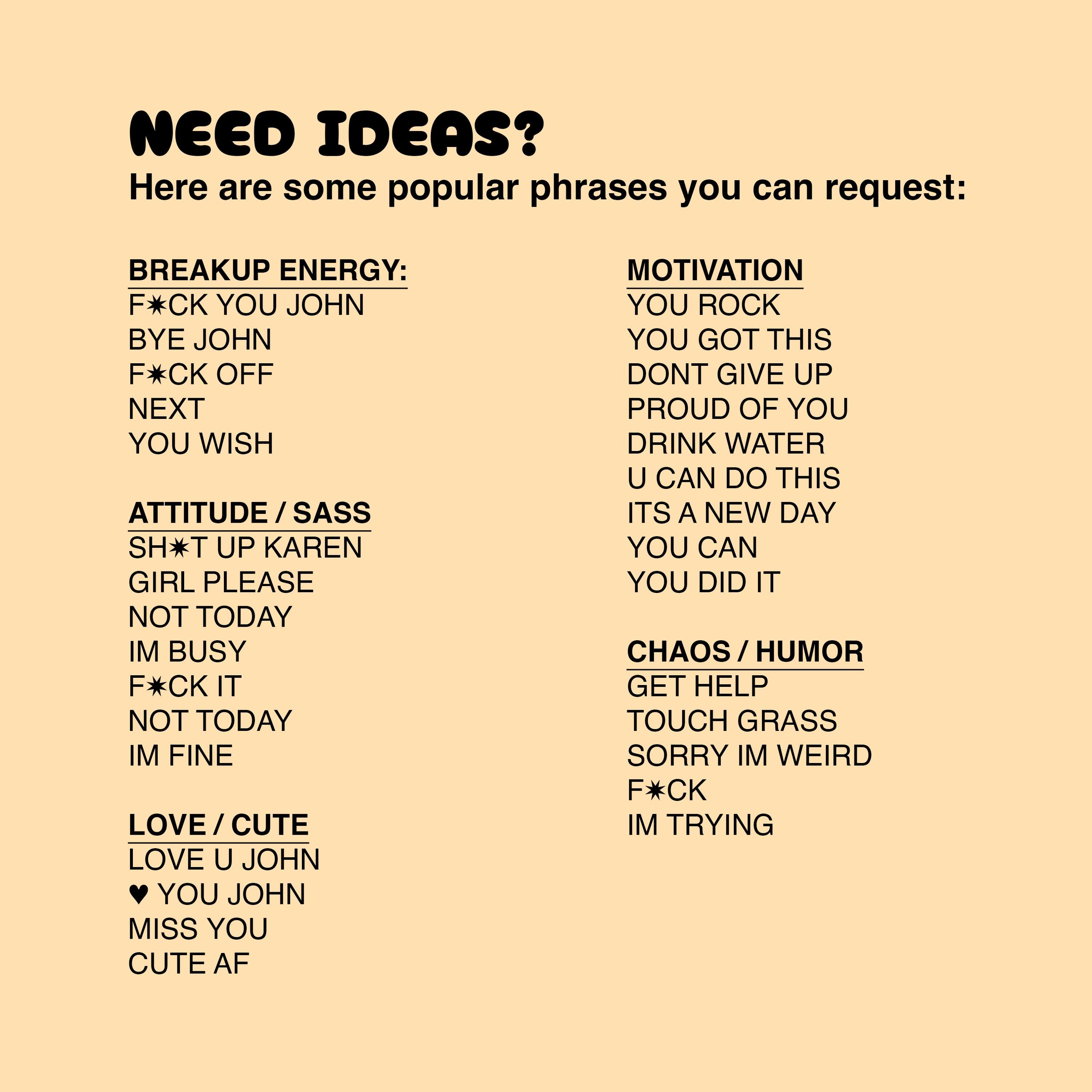 NEED IDEAS?
Here are some popular phrases you can request:

BREAKUP ENERGY:
F✷CK YOU JOHN
BYE JOHN
F✷CK OFF
NEXT
YOU WISH

ATTITUDE / SASS
SH✷T UP KAREN
GIRL PLEASE
NOT TODAY
IM BUSY
F✷CK IT
NOT TODAY
IM FINE

LOVE / CUTE
LOVE U JOHN
♥ YOU JOHN
MISS YOU
CUTE AF

MOTIVATION
YOU ROCK
YOU GOT THIS
DONT GIVE UP
PROUD OF YOU
DRINK WATER
U CAN DO THIS
ITS A NEW DAY
YOU CAN
YOU DID IT

CHAOS / HUMOR
GET HELP
TOUCH GRASS
SORRY IM WEIRD
F✷CK
IM TRYING